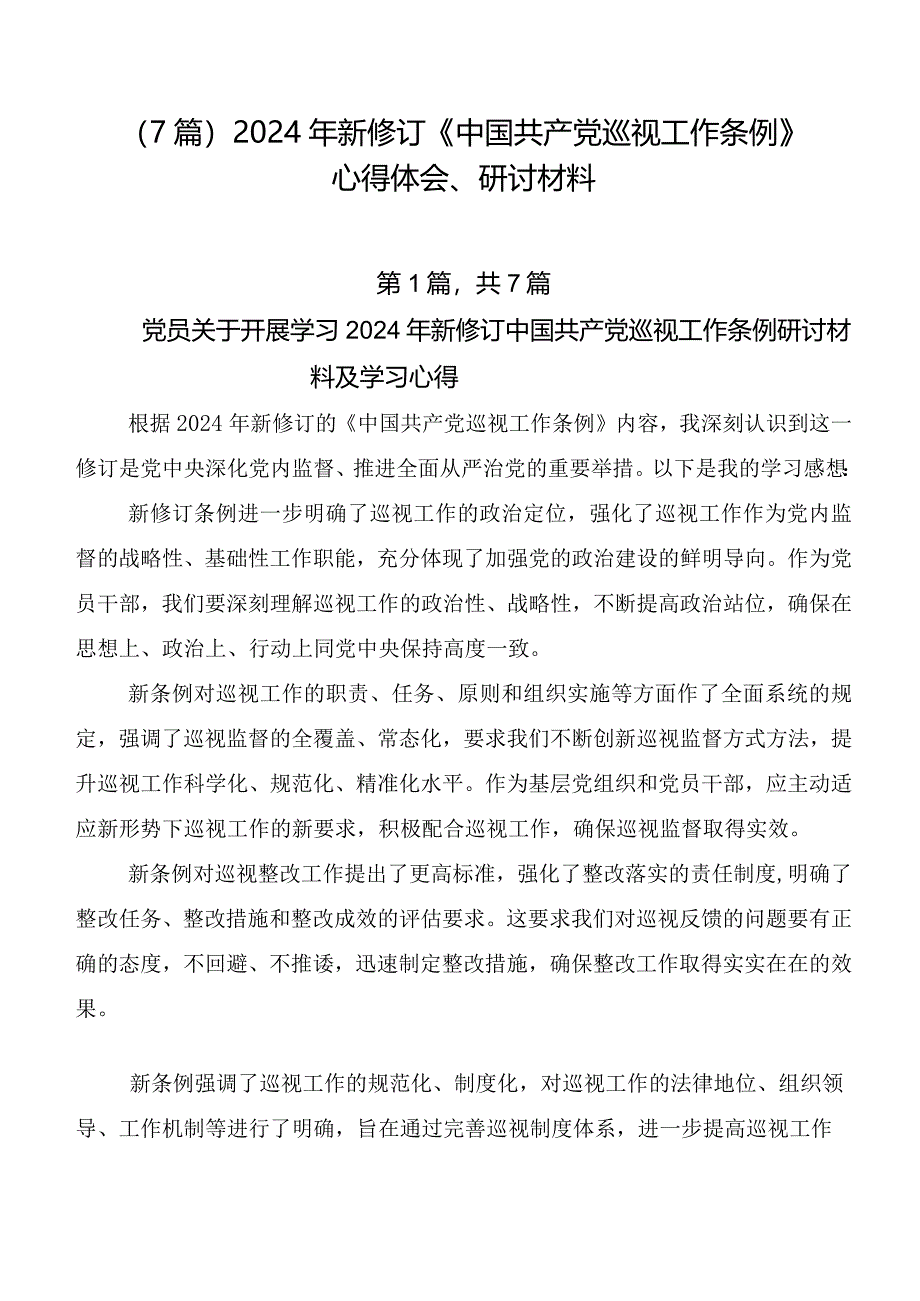 （7篇）2024年新修订《中国共产党巡视工作条例》心得体会、研讨材料

第1篇，共7篇

党员关于开展学习2024年新修订中国共产党巡视工作条例研讨材料及学习心得

根据2024年新修订的《中国共产党巡视工作条例》内容，我深刻认识到这一修订是党中央深化党内监督、推进全面从严治党的重要举措。以下是我的学习感想

新修订条例进一步明确了巡视工作的政治定位，强化了巡视工作作为党内监督的战略性、基础性工作职能，充分体现了加强党的政治建设的鲜明导向。作为党员干部，我们要深刻理解巡视工作的政治性、战略性，不断提高政治站位，确保在思想上、政治上、行动上同党中央保持高度一致。

新条例对巡视工作的职责、任务、原则和组织实施等方面作了全面系统的规定，强调了巡视监督的全覆盖、常态化，要求我们不断创新巡视监督方式方法，提升巡视工作科学化、规范化、精准化水平。作为基层党组织和党员干部，应主动适应新形势下巡视工作的新要求，积极配合巡视工作，确保巡视监督取得实效。

新条例对巡视整改工作提出了更高标准，强化了整改落实的责任制度,明确了整改任务、整改措施和整改成效的评估要求。这要求我们对巡视反馈的问题要有正确的态度，不回避、不推诿，迅速制定整改措施，确保整改工作取得实实在在的效果。

新条例强调了巡视工作的规范化、制度化，对巡视工作的法律地位、组织领导、工作机制等进行了明确，旨在通过完善巡视制度体系，进一步提高巡视工作